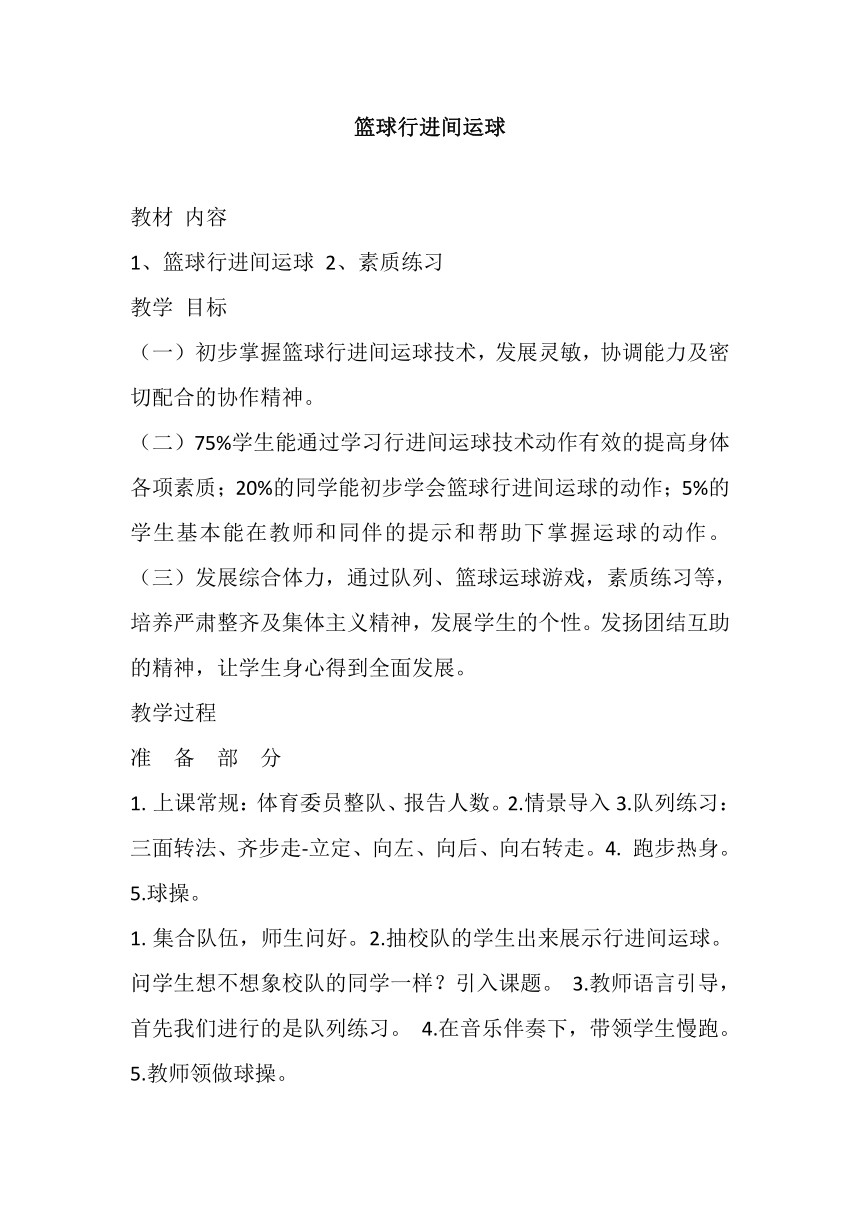 篮球行进间运球

教材 内容

1、篮球行进间运球 2、素质练习

教学 目标

（一）初步掌握篮球行进间运球技术，发展灵敏，协调能力及密切配合的协作精神。

（二）75%学生能通过学习行进间运球技术动作有效的提高身体各项素质；20%的同学能初步学会篮球行进间运球的动作；5%的学生基本能在教师和同伴的提示和帮助下掌握运球的动作。

（三）发展综合体力，通过队列、篮球运球游戏，素质练习等，培养严肃整齐及集体主义精神，发展学生的个性。发扬团结互助的精神，让学生身心得到全面发展。

教学过程

准 备 部 分

1. 上课常规：体育委员整队、报告人数。2.情景导入 3.队列练习：三面转法、齐步走-立定、向左、向后、向右转走。4. 跑步热身。5.球操。

1. 集合队伍，师生问好。2.抽校队的学生出来展示行进间运球。问学生想不想象校队的同学一样？引入课题。 3.教师语言引导，首先我们进行的是队列练习。 4.在音乐伴奏下，带领学生慢跑。5.教师领做球操。